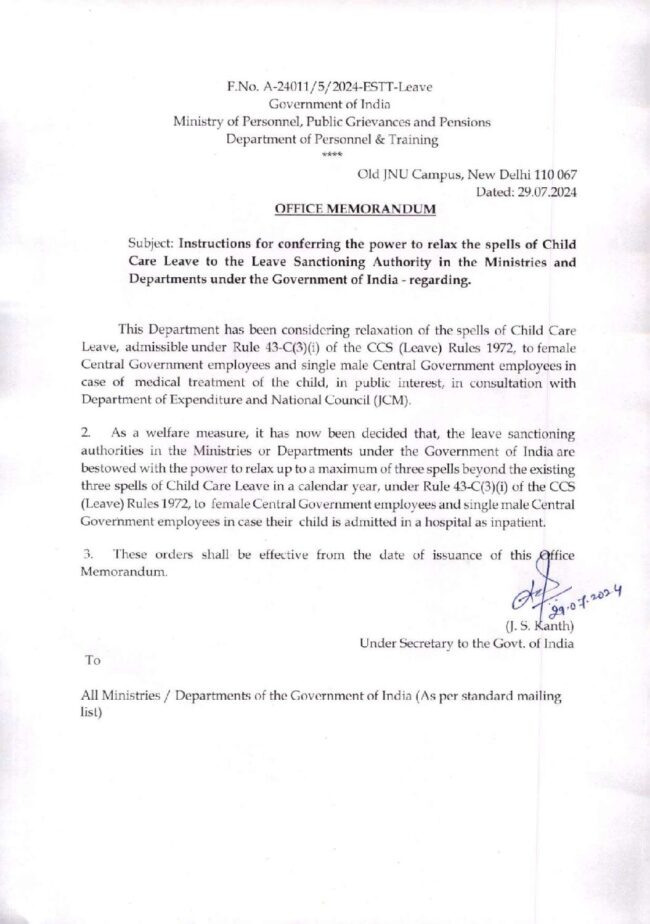 F.No. A-24011/5/2024-ESTT-Leave
Government of India
Ministry of Personnel, Public Grievances and Pensions
Department of Personnel & Training
****

Old JNU Campus, New Delhi 110 067
Dated: 29.07.2024

OFFICE MEMORANDUM

Subject: Instructions for conferring the power to relax the spells of Child Care Leave to the Leave Sanctioning Authority in the Ministries and Departments under the Government of India - regarding.

This Department has been considering relaxation of the spells of Child Care Leave, admissible under Rule 43-C(3)(i) of the CCS (Leave) Rules 1972, to female Central Government employees and single male Central Government employees in case of medical treatment of the child, in public interest, in consultation with Department of Expenditure and National Council (JCM).

2. As a welfare measure, it has now been decided that, the leave sanctioning authorities in the Ministries or Departments under the Government of India are bestowed with the power to relax up to a maximum of three spells beyond the existing three spells of Child Care Leave in a calendar year, under Rule 43-C(3)(i) of the CCS (Leave) Rules 1972, to female Central Government employees and single male Central Government employees in case their child is admitted in a hospital as inpatient.

3. These orders shall be effective from the date of issuance of this Office Memorandum.

29.07.2024
(J. S. Kanth)
Under Secretary to the Govt. of India

To

All Ministries / Departments of the Government of India (As per standard mailing list)